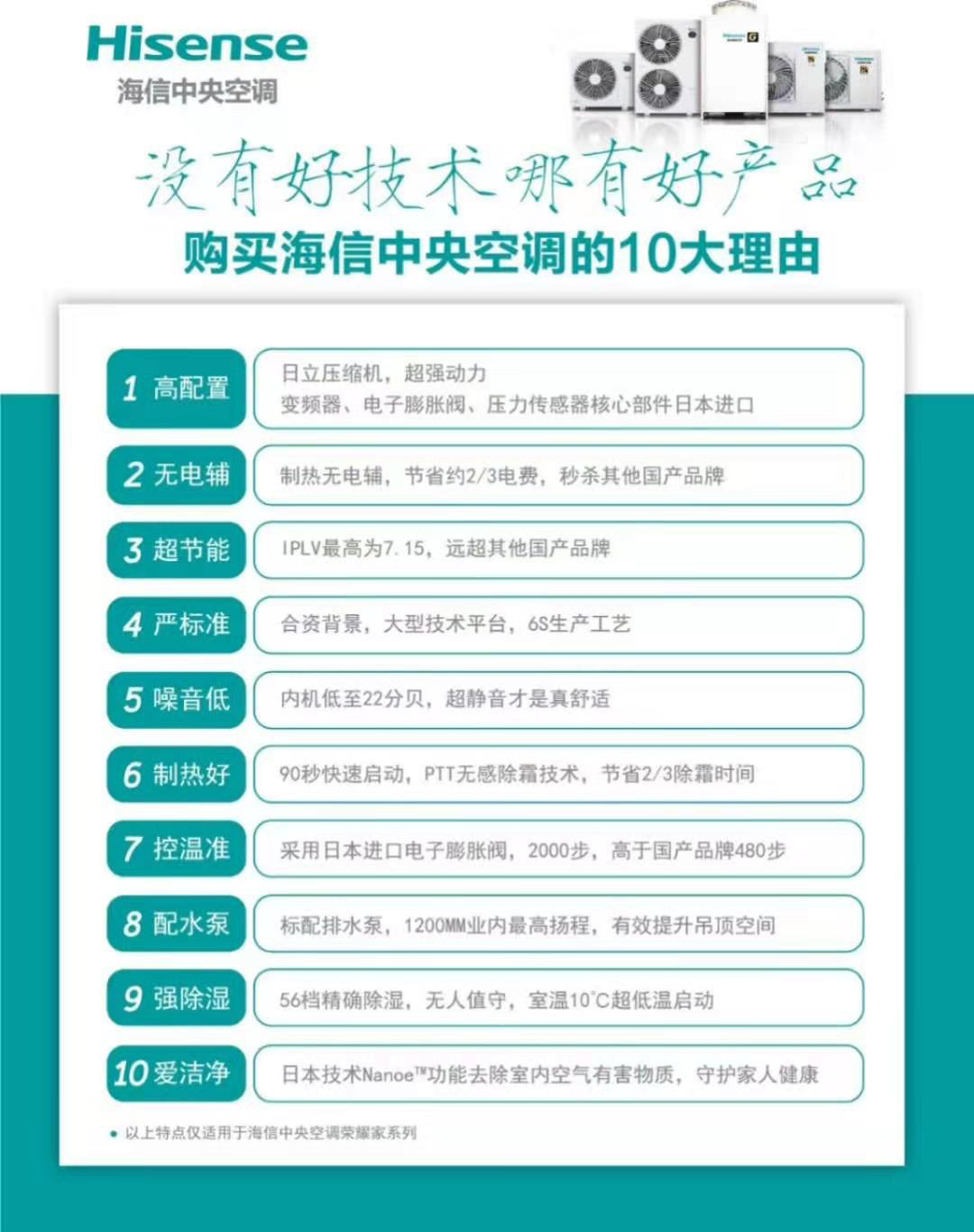 Hisense
海信中央空调

没有好技术哪有好产品

购买海信中央空调的10大理由

1 高配置
日立压缩机，超强动力
变频器、电子膨胀阀、压力传感器核心部件日本进口

2 无电辅
制热无电辅，节省约2/3电费，秒杀其他国产品牌

3 超节能
IPLV最高为7.15，远超其他国产品牌

4 严标准
合资背景，大型技术平台，6S生产工艺

5 噪音低
内机低至22分贝，超静音才是真舒适

6 制热好
90秒快速启动，PTT无感除霜技术，节省2/3除霜时间

7 控温准
采用日本进口电子膨胀阀，2000步，高于国产品牌480步

8 配水泵
标配排水泵，1200MM业内最高扬程，有效提升吊顶空间

9 强除湿
56档精确除湿，无人值守，室温10°C超低温启动

10 爱洁净
日本技术Nanoe™功能去除室内空气有害物质，守护家人健康

• 以上特点仅适用于海信中央空调荣耀家系列